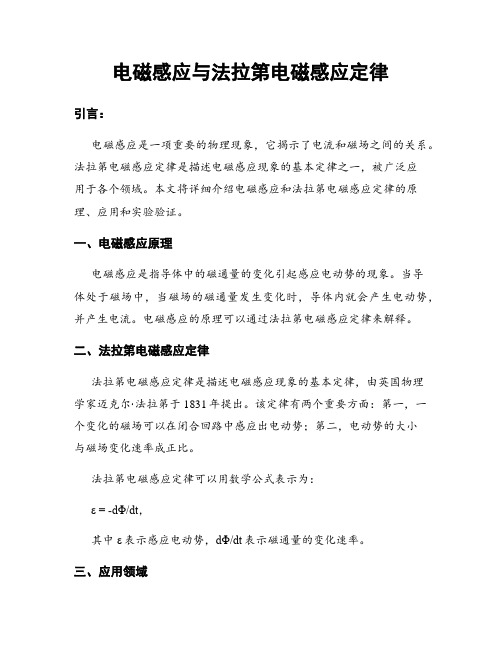 电磁感应与法拉第电磁感应定律

引言：

电磁感应是一项重要的物理现象，它揭示了电流和磁场之间的关系。法拉第电磁感应定律是描述电磁感应现象的基本定律之一，被广泛应用于各个领域。本文将详细介绍电磁感应和法拉第电磁感应定律的原理、应用和实验验证。

一、电磁感应原理

电磁感应是指导体中的磁通量的变化引起感应电动势的现象。当导体处于磁场中，当磁场的磁通量发生变化时，导体内就会产生电动势，并产生电流。电磁感应的原理可以通过法拉第电磁感应定律来解释。

二、法拉第电磁感应定律

法拉第电磁感应定律是描述电磁感应现象的基本定律，由英国物理学家迈克尔·法拉第于1831年提出。该定律有两个重要方面：第一，一个变化的磁场可以在闭合回路中感应出电动势；第二，电动势的大小与磁场变化速率成正比。

法拉第电磁感应定律可以用数学公式表示为：

$\varepsilon = -d\Phi/dt$,

其中 $\varepsilon$ 表示感应电动势，$d\Phi/dt$ 表示磁通量的变化速率。

三、应用领域